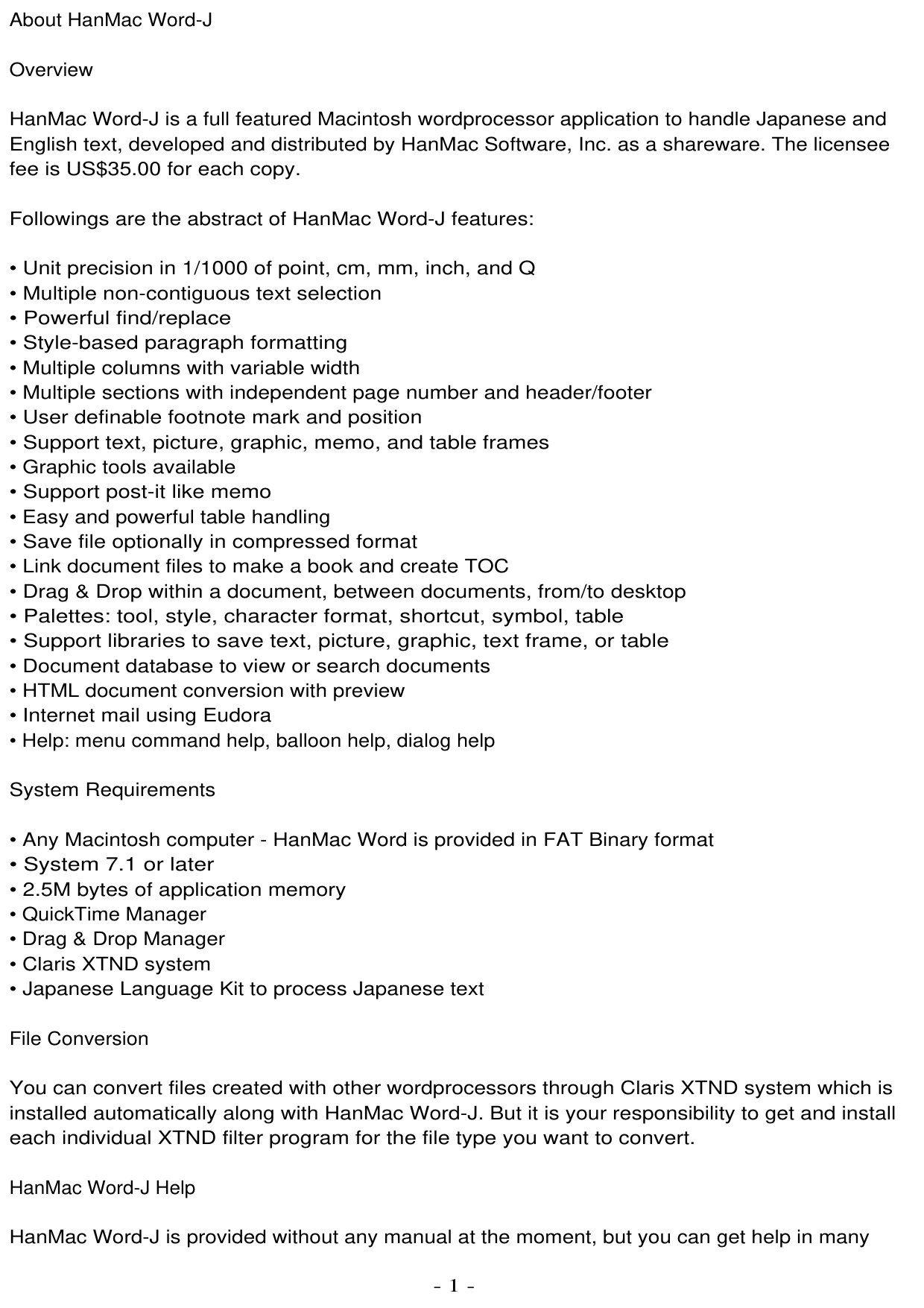 About HanMac Word-J

Overview

HanMac Word-J is a full featured Macintosh wordprocessor application to handle Japanese and English text, developed and distributed by HanMac Software, Inc. as a shareware. The licensee fee is US$35.00 for each copy.

Followings are the abstract of HanMac Word-J features:

• Unit precision in 1/1000 of point, cm, mm, inch, and Q
• Multiple non-contiguous text selection
• Powerful find/replace
• Style-based paragraph formatting
• Multiple columns with variable width
• Multiple sections with independent page number and header/footer
• User definable footnote mark and position
• Support text, picture, graphic, memo, and table frames
• Graphic tools available
• Support post-it like memo
• Easy and powerful table handling
• Save file optionally in compressed format
• Link document files to make a book and create TOC
• Drag & Drop within a document, between documents, from/to desktop
• Palettes: tool, style, character format, shortcut, symbol, table
• Support libraries to save text, picture, graphic, text frame, or table
• Document database to view or search documents
• HTML document conversion with preview
• Internet mail using Eudora
• Help: menu command help, balloon help, dialog help

System Requirements

• Any Macintosh computer - HanMac Word is provided in FAT Binary format
• System 7.1 or later
• 2.5M bytes of application memory
• QuickTime Manager
• Drag & Drop Manager
• Claris XTND system
• Japanese Language Kit to process Japanese text

File Conversion

You can convert files created with other wordprocessors through Claris XTND system which is installed automatically along with HanMac Word-J. But it is your responsibility to get and install each individual XTND filter program for the file type you want to convert.

HanMac Word-J Help

HanMac Word-J is provided without any manual at the moment, but you can get help in many

- 1 -